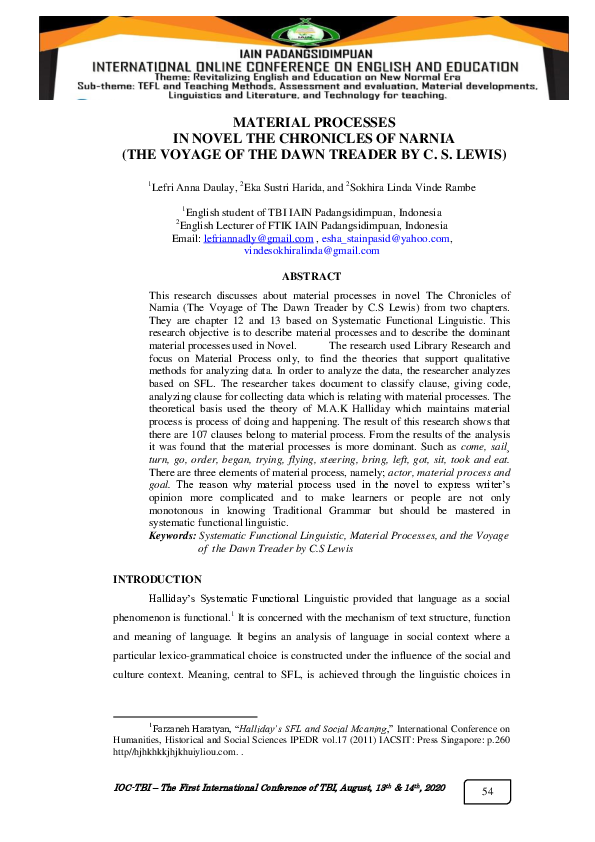 IAIN PADANGSIDIMPUAN
INTERNATIONAL ONLINE CONFERENCE ON ENGLISH AND EDUCATION
Theme: Revitalizing English and Education on New Normal Era
Sub-theme: TEFL and Teaching Methods, Assessment and evaluation, Material developments, Linguistics and Literature, and Technology for teaching.

MATERIAL PROCESSES
IN NOVEL THE CHRONICLES OF NARNIA
(THE VOYAGE OF THE DAWN TREADER BY C. S. LEWIS)

$^1$Lefri Anna Daulay, $^2$Eka Sustri Harida, and $^2$Sokhira Linda Vinde Rambe

$^1$English student of TBI IAIN Padangsidimpuan, Indonesia
$^2$English Lecturer of FTIK IAIN Padangsidimpuan, Indonesia
Email: lefriannadly@gmail.com , esha_stainpasid@yahoo.com, vindesokhiralinda@gmail.com

ABSTRACT

This research discusses about material processes in novel The Chronicles of Narnia (The Voyage of The Dawn Treader by C.S Lewis) from two chapters. They are chapter 12 and 13 based on Systematic Functional Linguistic. This research objective is to describe material processes and to describe the dominant material processes used in Novel. The research used Library Research and focus on Material Process only, to find the theories that support qualitative methods for analyzing data. In order to analyze the data, the researcher analyzes based on SFL. The researcher takes document to classify clause, giving code, analyzing clause for collecting data which is relating with material processes. The theoretical basis used the theory of M.A.K Halliday which maintains material process is process of doing and happening. The result of this research shows that there are 107 clauses belong to material process. From the results of the analysis it was found that the material processes is more dominant. Such as come, sail, turn, go, order, began, trying, flying, steering, bring, left, got, sit, took and eat. There are three elements of material process, namely; actor, material process and goal. The reason why material process used in the novel to express writer's opinion more complicated and to make learners or people are not only monotonous in knowing Traditional Grammar but should be mastered in systematic functional linguistic.
Keywords: Systematic Functional Linguistic, Material Processes, and the Voyage of the Dawn Treader by C.S Lewis

INTRODUCTION

Halliday's Systematic Functional Linguistic provided that language as a social phenomenon is functional.$^1$ It is concerned with the mechanism of text structure, function and meaning of language. It begins an analysis of language in social context where a particular lexico-grammatical choice is constructed under the influence of the social and culture context. Meaning, central to SFL, is achieved through the linguistic choices in

$^1$Farzaneh Haratyan, "Halliday's SFL and Social Meaning," International Conference on Humanities, Historical and Social Sciences IPEDR vol.17 (2011) IACSIT: Press Singapore: p.260 http//hjhkhkkjhjkhuiyliou.com. .

IOC-TBI – The First International Conference of TBI, August, 13$^{th}$ & 14$^{th}$, 2020

54